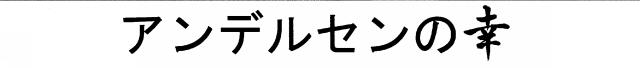 アンデルセンの幸